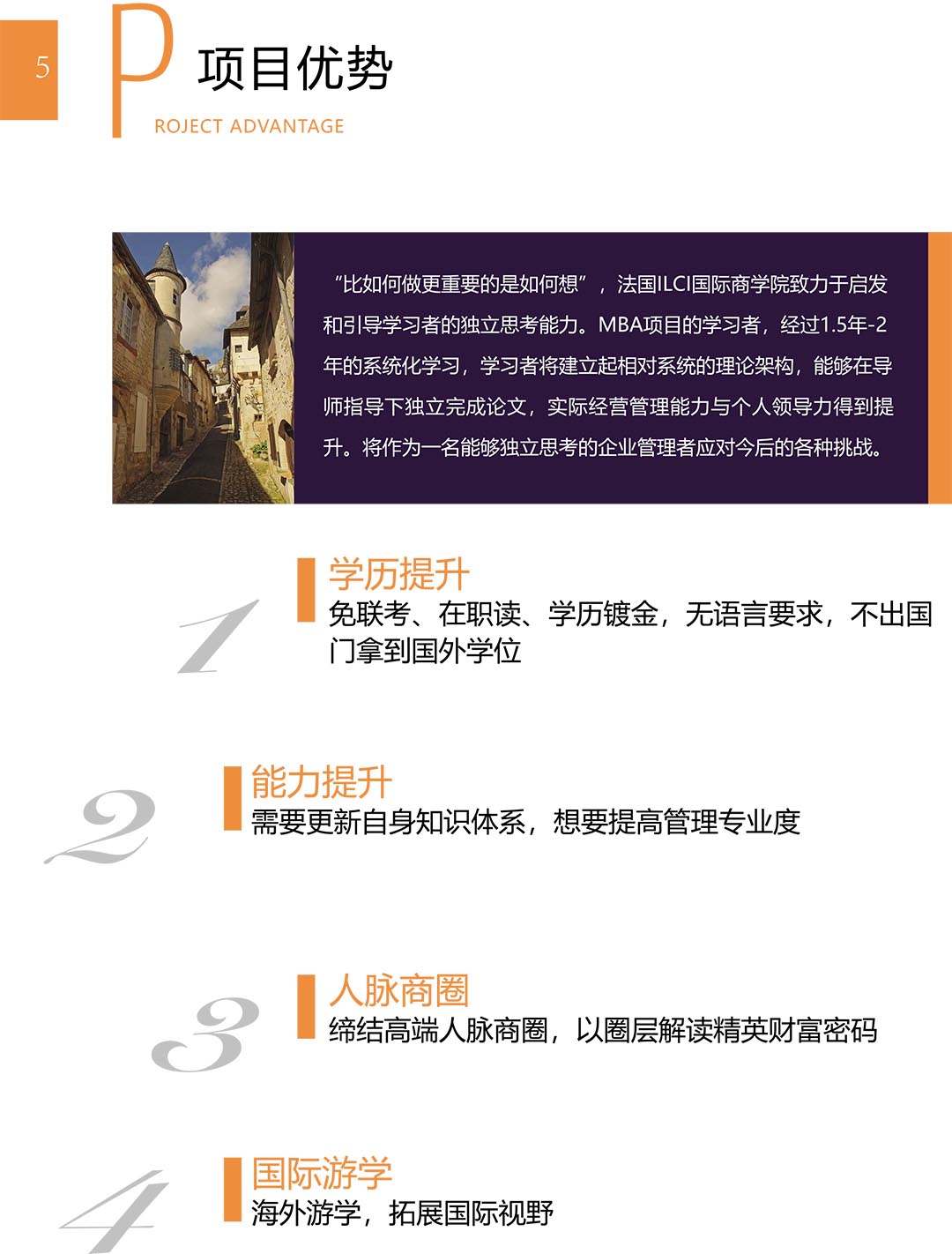 5

P 项目优势

ROJECT ADVANTAGE

“比如何做更重要的是如何想”，法国ILCI国际商学院致力于启发和引导学习者的独立思考能力。MBA项目的学习者，经过1.5年-2年的系统化学习，学习者将建立起相对系统的理论架构，能够在导师指导下独立完成论文，实际经营管理能力与个人领导力得到提升。将作为一名能够独立思考的企业管理者应对今后的各种挑战。

1

学历提升

免联考、在职读、学历镀金，无语言要求，不出国门拿到国外学位

2

能力提升

需要更新自身知识体系，想要提高管理专业度

3

人脉商圈

缔结高端人脉商圈，以圈层解读精英财富密码

4

国际游学

海外游学，拓展国际视野